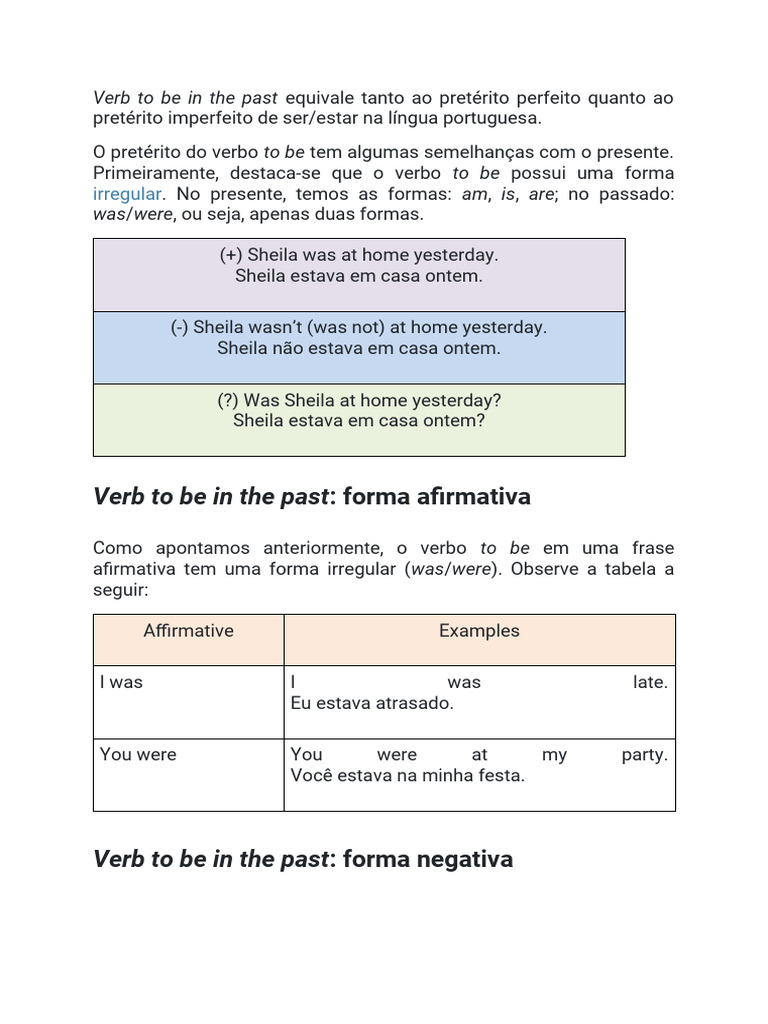 Verb to be in the past equivale tanto ao pretérito perfeito quanto ao pretérito imperfeito de ser/estar na língua portuguesa.

O pretérito do verbo to be tem algumas semelhanças com o presente. Primeiramente, destaca-se que o verbo to be possui uma forma irregular. No presente, temos as formas: am, is, are; no passado: was/were, ou seja, apenas duas formas.

| (+) Sheila was at home yesterday. Sheila estava em casa ontem. |
|---|
| (-) Sheila wasn't (was not) at home yesterday. Sheila não estava em casa ontem. |
| (?) Was Sheila at home yesterday? Sheila estava em casa ontem? |

Verb to be in the past: forma afirmativa

Como apontamos anteriormente, o verbo to be em uma frase afirmativa tem uma forma irregular (was/were). Observe a tabela a seguir:

| Affirmative | Examples |
|---|---|
| I was | I was late. Eu estava atrasado. |
| You were | You were at my party. Você estava na minha festa. |

Verb to be in the past: forma negativa